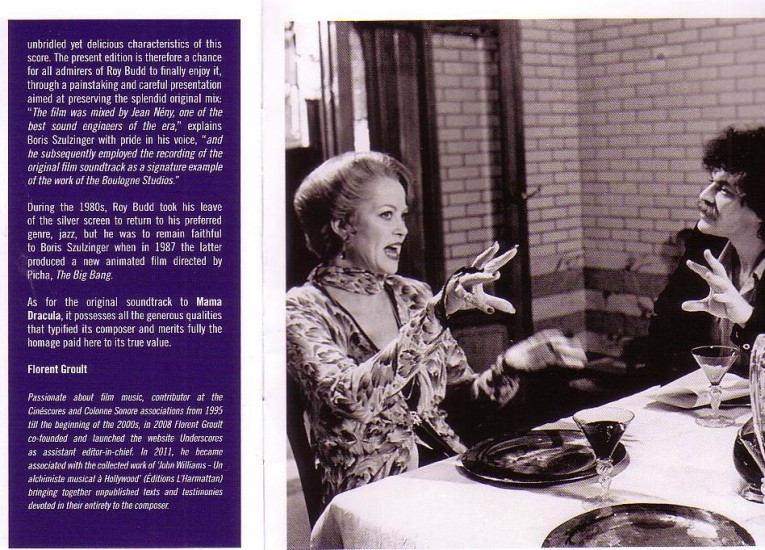 unbridled yet delicious characteristics of this score. The present edition is therefore a chance for all admirers of Roy Budd to finally enjoy it, through a painstaking and careful presentation aimed at preserving the splendid original mix: "The film was mixed by Jean Nény, one of the best sound engineers of the era," explains Boris Szulzinger with pride in his voice, "and he subsequently employed the recording of the original film soundtrack as a signature example of the work of the Boulogne Studios."

During the 1980s, Roy Budd took his leave of the silver screen to return to his preferred genre, jazz, but he was to remain faithful to Boris Szulzinger when in 1987 the latter produced a new animated film directed by Picha, The Big Bang.

As for the original soundtrack to Mama Dracula, it possesses all the generous qualities that typified its composer and merits fully the homage paid here to its true value.

Florent Groult

Passionate about film music, contributor at the Cinéscores and Colonne Sonore associations from 1995 till the beginning of the 2000s, in 2008 Florent Groult co-founded and launched the website Underscores as assistant editor-in-chief. In 2011, he became associated with the collected work of 'John Williams - Un alchimiste musical à Hollywood' (Éditions L'Harmattan) bringing together unpublished texts and testimonies devoted in their entirety to the composer.